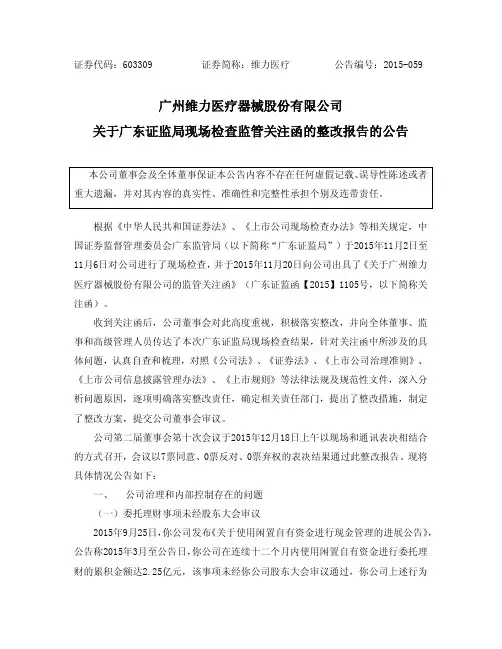 证券代码：603309　　证券简称：维力医疗　　公告编号：2015-059

广州维力医疗器械股份有限公司
关于广东证监局现场检查监管关注函的整改报告的公告

本公司董事会及全体董事保证本公告内容不存在任何虚假记载、误导性陈述或者重大遗漏，并对其内容的真实性、准确性和完整性承担个别及连带责任。

根据《中华人民共和国证券法》、《上市公司现场检查办法》等相关规定，中国证券监督管理委员会广东监管局（以下简称“广东证监局”）于2015年11月2日至11月6日对公司进行了现场检查，并于2015年11月20日向公司出具了《关于广州维力医疗器械股份有限公司的监管关注函》（广东证监函【2015】1105号，以下简称关注函）。

收到关注函后，公司董事会对此高度重视，积极落实整改，并向全体董事、监事和高级管理人员传达了本次广东证监局现场检查结果，针对关注函中所涉及的具体问题，认真自查和梳理，对照《公司法》、《证券法》、《上市公司治理准则》、《上市公司信息披露管理办法》、《上市规则》等法律法规及规范性文件，深入分析问题原因，逐项明确落实整改责任，确定相关责任部门，提出了整改措施，制定了整改方案，提交公司董事会审议。

公司第二届董事会第十次会议于2015年12月18日上午以现场和通讯表决相结合的方式召开，会议以7票同意、0票反对、0票弃权的表决结果通过此整改报告。现将具体情况公告如下：

一、　公司治理和内部控制存在的问题

（一）委托理财事项未经股东大会审议

2015年9月25日，你公司发布《关于使用闲置自有资金进行现金管理的进展公告》，公告称2015年3月至公告日，你公司在连续十二个月内使用闲置自有资金进行委托理财的累积金额达2.25亿元，该事项未经你公司股东大会审议通过，你公司上述行为